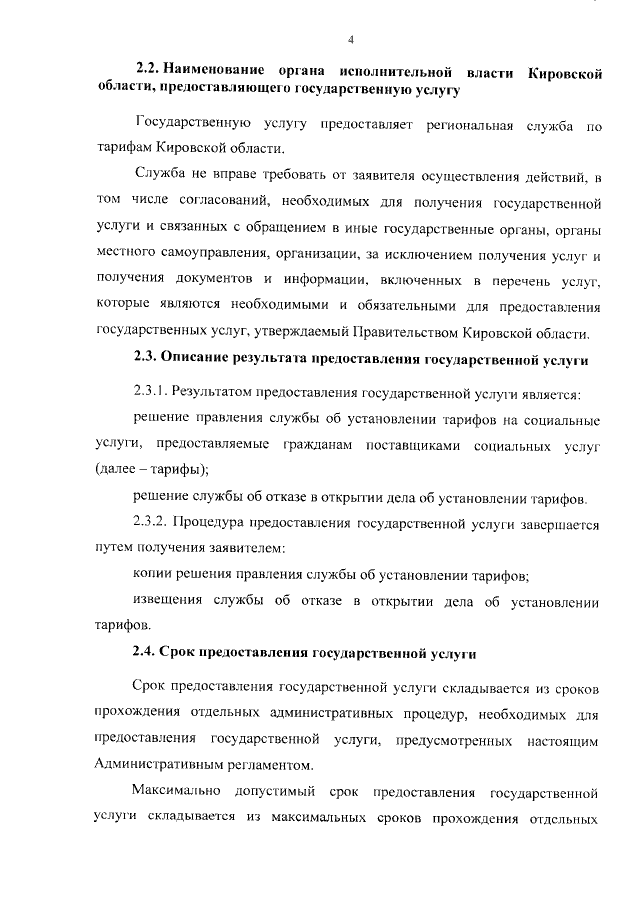 4

2.2. Наименование органа исполнительной власти Кировской области, предоставляющего государственную услугу

Государственную услугу предоставляет региональная служба по тарифам Кировской области.

Служба не вправе требовать от заявителя осуществления действий, в том числе согласований, необходимых для получения государственной услуги и связанных с обращением в иные государственные органы, органы местного самоуправления, организации, за исключением получения услуг и получения документов и информации, включенных в перечень услуг, которые являются необходимыми и обязательными для предоставления государственных услуг, утверждаемый Правительством Кировской области.

2.3. Описание результата предоставления государственной услуги

2.3.1. Результатом предоставления государственной услуги является:

решение правления службы об установлении тарифов на социальные услуги, предоставляемые гражданам поставщиками социальных услуг (далее – тарифы);

решение службы об отказе в открытии дела об установлении тарифов.

2.3.2. Процедура предоставления государственной услуги завершается путем получения заявителем:

копии решения правления службы об установлении тарифов;

извещения службы об отказе в открытии дела об установлении тарифов.

2.4. Срок предоставления государственной услуги

Срок предоставления государственной услуги складывается из сроков прохождения отдельных административных процедур, необходимых для предоставления государственной услуги, предусмотренных настоящим Административным регламентом.

Максимально допустимый срок предоставления государственной услуги складывается из максимальных сроков прохождения отдельных